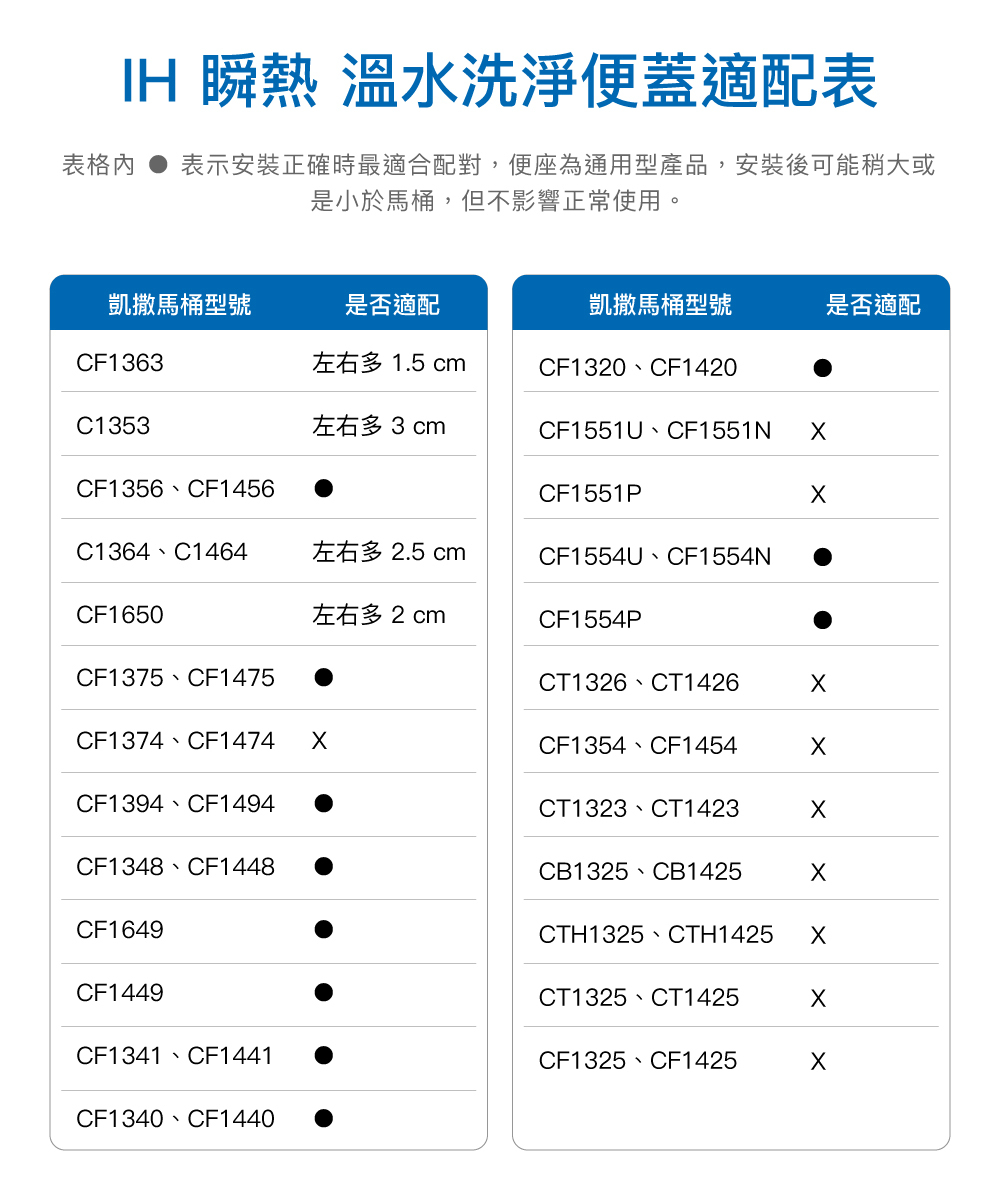 IH 瞬熱 溫水洗淨便蓋適配表

表格內 ● 表示安裝正確時最適合配對，便座為通用型產品，安裝後可能稍大或是小於馬桶，但不影響正常使用。

| 凱撒馬桶型號 | 是否適配 |
|---|---|
| CF1363 | 左右多 1.5 cm |
| C1353 | 左右多 3 cm |
| CF1356、CF1456 | ● |
| C1364、C1464 | 左右多 2.5 cm |
| CF1650 | 左右多 2 cm |
| CF1375、CF1475 | ● |
| CF1374、CF1474 | X |
| CF1394、CF1494 | ● |
| CF1348、CF1448 | ● |
| CF1649 | ● |
| CF1449 | ● |
| CF1341、CF1441 | ● |
| CF1340、CF1440 | ● |

| 凱撒馬桶型號 | 是否適配 |
|---|---|
| CF1320、CF1420 | ● |
| CF1551U、CF1551N | X |
| CF1551P | X |
| CF1554U、CF1554N | ● |
| CF1554P | ● |
| CT1326、CT1426 | X |
| CF1354、CF1454 | X |
| CT1323、CT1423 | X |
| CB1325、CB1425 | X |
| CTH1325、CTH1425 | X |
| CT1325、CT1425 | X |
| CF1325、CF1425 | X |